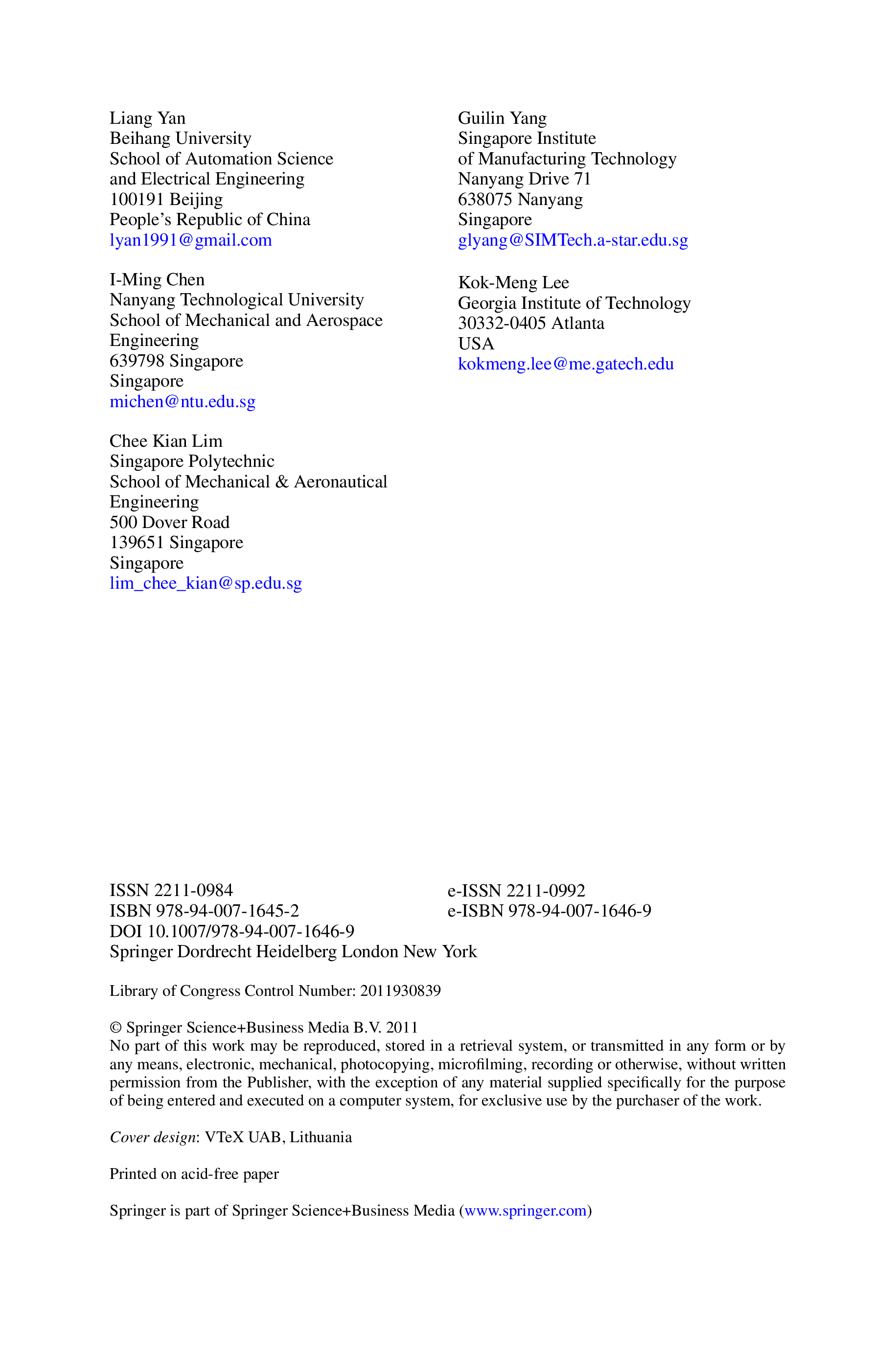 Liang Yan
Beihang University
School of Automation Science
and Electrical Engineering
100191 Beijing
People's Republic of China
lyan1991@gmail.com

I-Ming Chen
Nanyang Technological University
School of Mechanical and Aerospace
Engineering
639798 Singapore
Singapore
michen@ntu.edu.sg

Chee Kian Lim
Singapore Polytechnic
School of Mechanical & Aeronautical
Engineering
500 Dover Road
139651 Singapore
Singapore
lim_chee_kian@sp.edu.sg

Guilin Yang
Singapore Institute
of Manufacturing Technology
Nanyang Drive 71
638075 Nanyang
Singapore
glyang@SIMTech.a-star.edu.sg

Kok-Meng Lee
Georgia Institute of Technology
30332-0405 Atlanta
USA
kokmeng.lee@me.gatech.edu

ISSN 2211-0984
ISBN 978-94-007-1645-2
DOI 10.1007/978-94-007-1646-9
Springer Dordrecht Heidelberg London New York

e-ISSN 2211-0992
e-ISBN 978-94-007-1646-9

Library of Congress Control Number: 2011930839

© Springer Science+Business Media B.V. 2011
No part of this work may be reproduced, stored in a retrieval system, or transmitted in any form or by any means, electronic, mechanical, photocopying, microfilming, recording or otherwise, without written permission from the Publisher, with the exception of any material supplied specifically for the purpose of being entered and executed on a computer system, for exclusive use by the purchaser of the work.

Cover design: VTeX UAB, Lithuania

Printed on acid-free paper

Springer is part of Springer Science+Business Media (www.springer.com)